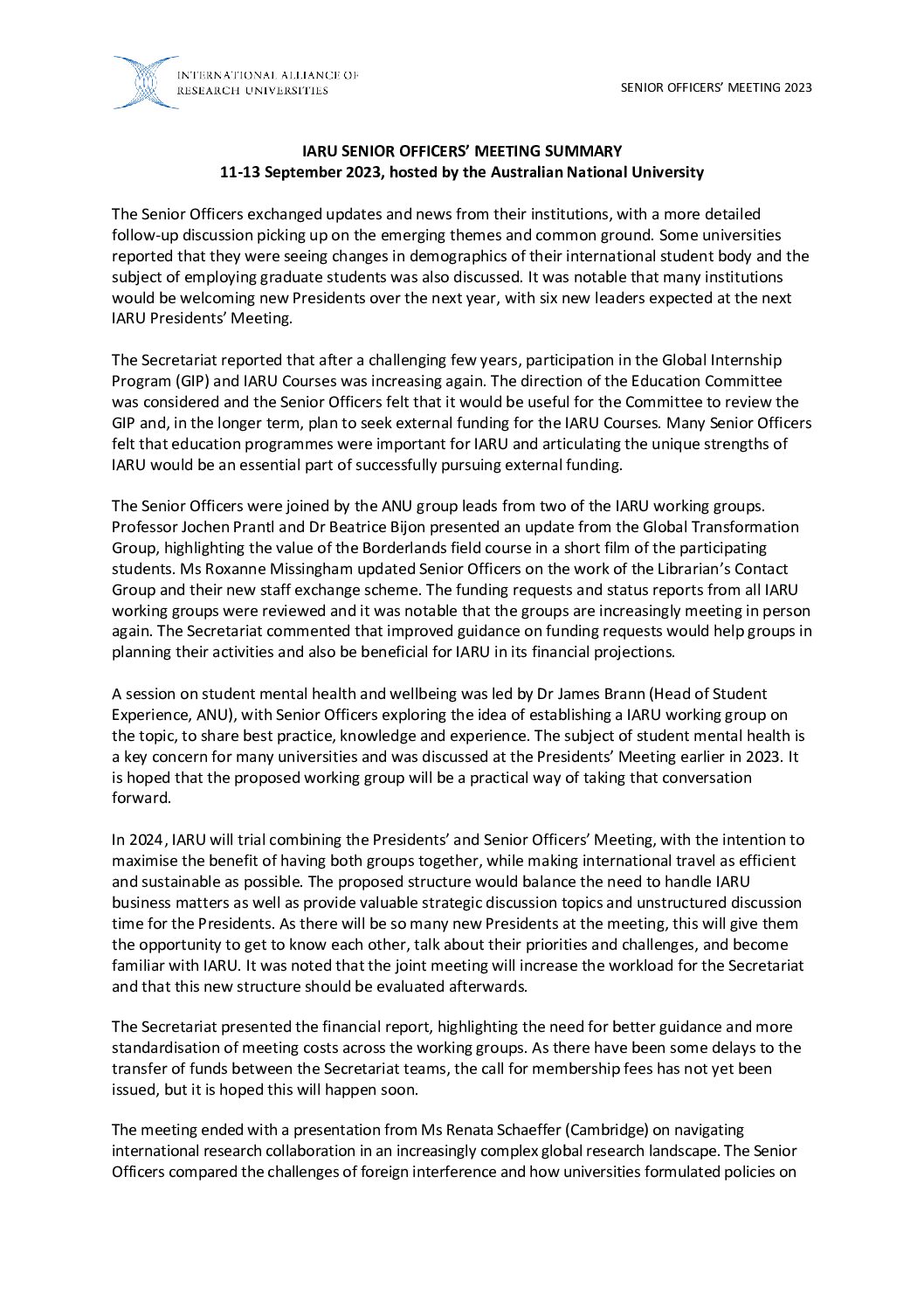 INTERNATIONAL ALLIANCE OF RESEARCH UNIVERSITIES

SENIOR OFFICERS' MEETING 2023

IARU SENIOR OFFICERS' MEETING SUMMARY
11-13 September 2023, hosted by the Australian National University

The Senior Officers exchanged updates and news from their institutions, with a more detailed follow-up discussion picking up on the emerging themes and common ground. Some universities reported that they were seeing changes in demographics of their international student body and the subject of employing graduate students was also discussed. It was notable that many institutions would be welcoming new Presidents over the next year, with six new leaders expected at the next IARU Presidents' Meeting.

The Secretariat reported that after a challenging few years, participation in the Global Internship Program (GIP) and IARU Courses was increasing again. The direction of the Education Committee was considered and the Senior Officers felt that it would be useful for the Committee to review the GIP and, in the longer term, plan to seek external funding for the IARU Courses. Many Senior Officers felt that education programmes were important for IARU and articulating the unique strengths of IARU would be an essential part of successfully pursuing external funding.

The Senior Officers were joined by the ANU group leads from two of the IARU working groups. Professor Jochen Prantl and Dr Beatrice Bijon presented an update from the Global Transformation Group, highlighting the value of the Borderlands field course in a short film of the participating students. Ms Roxanne Missingham updated Senior Officers on the work of the Librarian's Contact Group and their new staff exchange scheme. The funding requests and status reports from all IARU working groups were reviewed and it was notable that the groups are increasingly meeting in person again. The Secretariat commented that improved guidance on funding requests would help groups in planning their activities and also be beneficial for IARU in its financial projections.

A session on student mental health and wellbeing was led by Dr James Brann (Head of Student Experience, ANU), with Senior Officers exploring the idea of establishing a IARU working group on the topic, to share best practice, knowledge and experience. The subject of student mental health is a key concern for many universities and was discussed at the Presidents' Meeting earlier in 2023. It is hoped that the proposed working group will be a practical way of taking that conversation forward.

In 2024, IARU will trial combining the Presidents' and Senior Officers' Meeting, with the intention to maximise the benefit of having both groups together, while making international travel as efficient and sustainable as possible. The proposed structure would balance the need to handle IARU business matters as well as provide valuable strategic discussion topics and unstructured discussion time for the Presidents. As there will be so many new Presidents at the meeting, this will give them the opportunity to get to know each other, talk about their priorities and challenges, and become familiar with IARU. It was noted that the joint meeting will increase the workload for the Secretariat and that this new structure should be evaluated afterwards.

The Secretariat presented the financial report, highlighting the need for better guidance and more standardisation of meeting costs across the working groups. As there have been some delays to the transfer of funds between the Secretariat teams, the call for membership fees has not yet been issued, but it is hoped this will happen soon.

The meeting ended with a presentation from Ms Renata Schaeffer (Cambridge) on navigating international research collaboration in an increasingly complex global research landscape. The Senior Officers compared the challenges of foreign interference and how universities formulated policies on